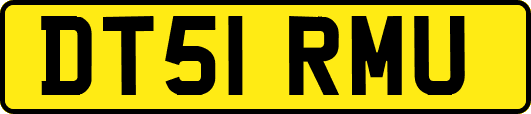 DT51 RMU